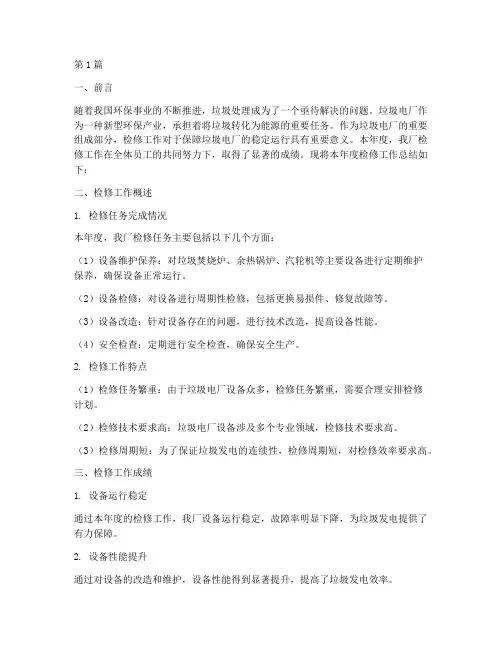 第1篇

一、前言

随着我国环保事业的不断推进，垃圾处理成为了一个亟待解决的问题。垃圾电厂作为一种新型环保产业，承担着将垃圾转化为能源的重要任务。作为垃圾电厂的重要组成部分，检修工作对于保障垃圾电厂的稳定运行具有重要意义。本年度，我厂检修工作在全体员工的共同努力下，取得了显著的成绩。现将本年度检修工作总结如下：

二、检修工作概述

1. 检修任务完成情况

本年度，我厂检修任务主要包括以下几个方面：

（1）设备维护保养：对垃圾焚烧炉、余热锅炉、汽轮机等主要设备进行定期维护保养，确保设备正常运行。

（2）设备检修：对设备进行周期性检修，包括更换易损件、修复故障等。

（3）设备改造：针对设备存在的问题，进行技术改造，提高设备性能。

（4）安全检查：定期进行安全检查，确保安全生产。

2. 检修工作特点

（1）检修任务繁重：由于垃圾电厂设备众多，检修任务繁重，需要合理安排检修计划。

（2）检修技术要求高：垃圾电厂设备涉及多个专业领域，检修技术要求高。

（3）检修周期短：为了保证垃圾发电的连续性，检修周期短，对检修效率要求高。

三、检修工作成绩

1. 设备运行稳定

通过本年度的检修工作，我厂设备运行稳定，故障率明显下降，为垃圾发电提供了有力保障。

2. 设备性能提升

通过对设备的改造和维护，设备性能得到显著提升，提高了垃圾发电效率。